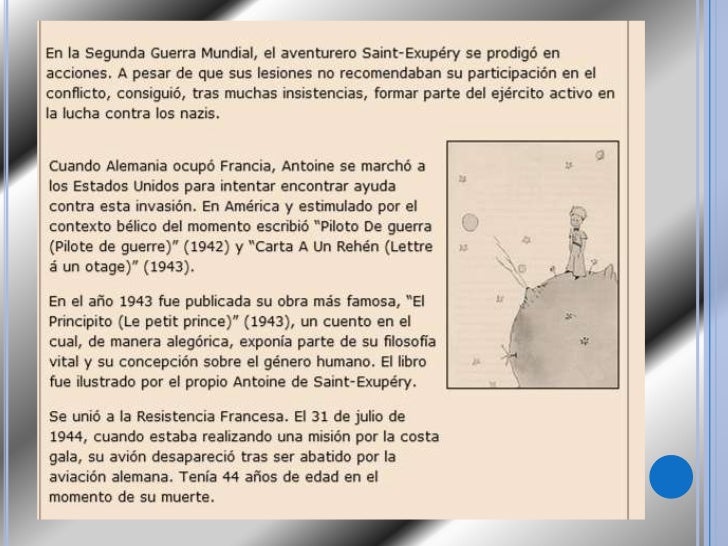 En la Segunda Guerra Mundial, el aventurero Saint-Exupéry se prodigó en acciones. A pesar de que sus lesiones no recomendaban su participación en el conflicto, consiguió, tras muchas insistencias, formar parte del ejército activo en la lucha contra los nazis.

Cuando Alemania ocupó Francia, Antoine se marchó a los Estados Unidos para intentar encontrar ayuda contra esta invasión. En América y estimulado por el contexto bélico del momento escribió "Piloto De guerra (Pilote de guerre)" (1942) y "Carta A Un Rehén (Lettre á un otage)" (1943).

En el año 1943 fue publicada su obra más famosa, "El Principito (Le petit prince)" (1943), un cuento en el cual, de manera alegórica, exponía parte de su filosofía vital y su concepción sobre el género humano. El libro fue ilustrado por el propio Antoine de Saint-Exupéry.

Se unió a la Resistencia Francesa. El 31 de julio de 1944, cuando estaba realizando una misión por la costa gala, su avión desapareció tras ser abatido por la aviación alemana. Tenía 44 años de edad en el momento de su muerte.